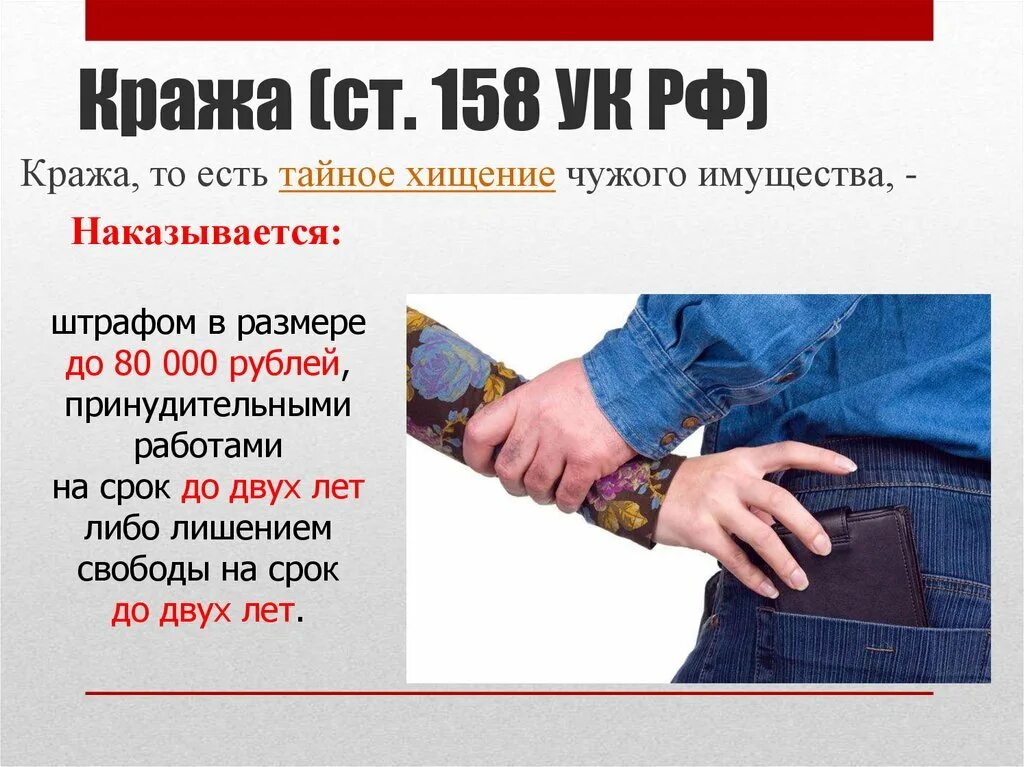 Кража (ст. 158 УК РФ)

Кража, то есть тайное хищение чужого имущества, -

Наказывается:

штрафом в размере до 80 000 рублей, принудительными работами на срок до двух лет либо лишением свободы на срок до двух лет.